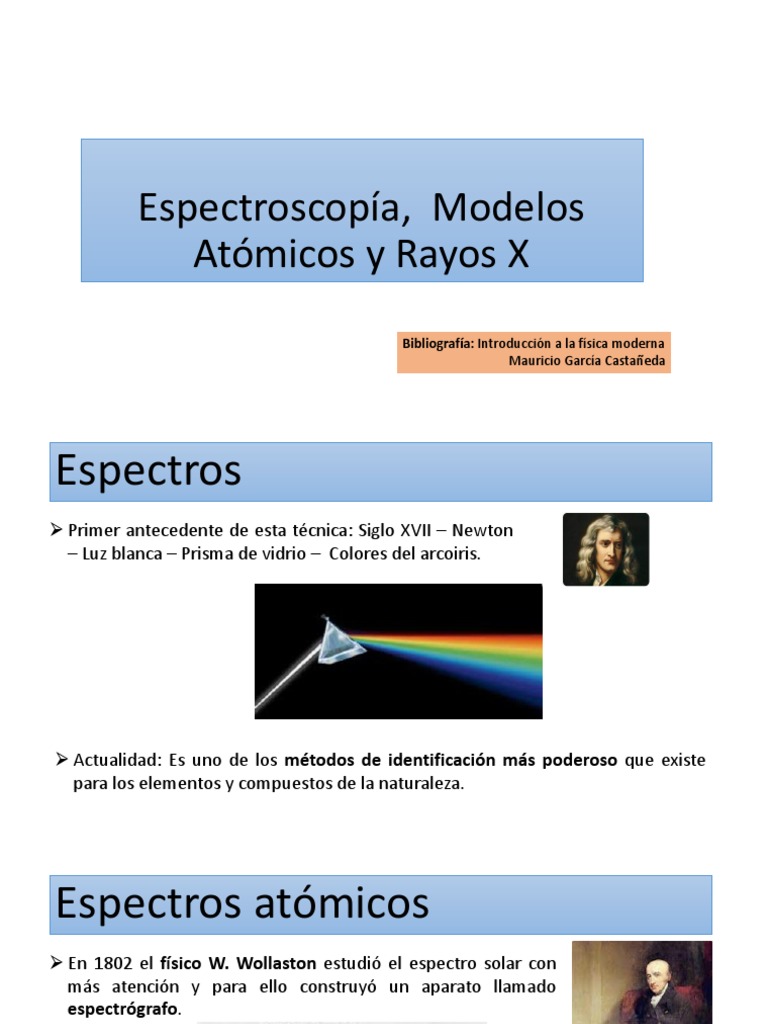 Espectroscopía, Modelos Atómicos y Rayos X

Bibliografía: Introducción a la física moderna
Mauricio García Castañeda

Espectros

➢ Primer antecedente de esta técnica: Siglo XVII – Newton – Luz blanca – Prisma de vidrio – Colores del arcoiris.

➢ Actualidad: Es uno de los métodos de identificación más poderoso que existe para los elementos y compuestos de la naturaleza.

Espectros atómicos

➢ En 1802 el físico W. Wollaston estudió el espectro solar con más atención y para ello construyó un aparato llamado espectrógrafo.